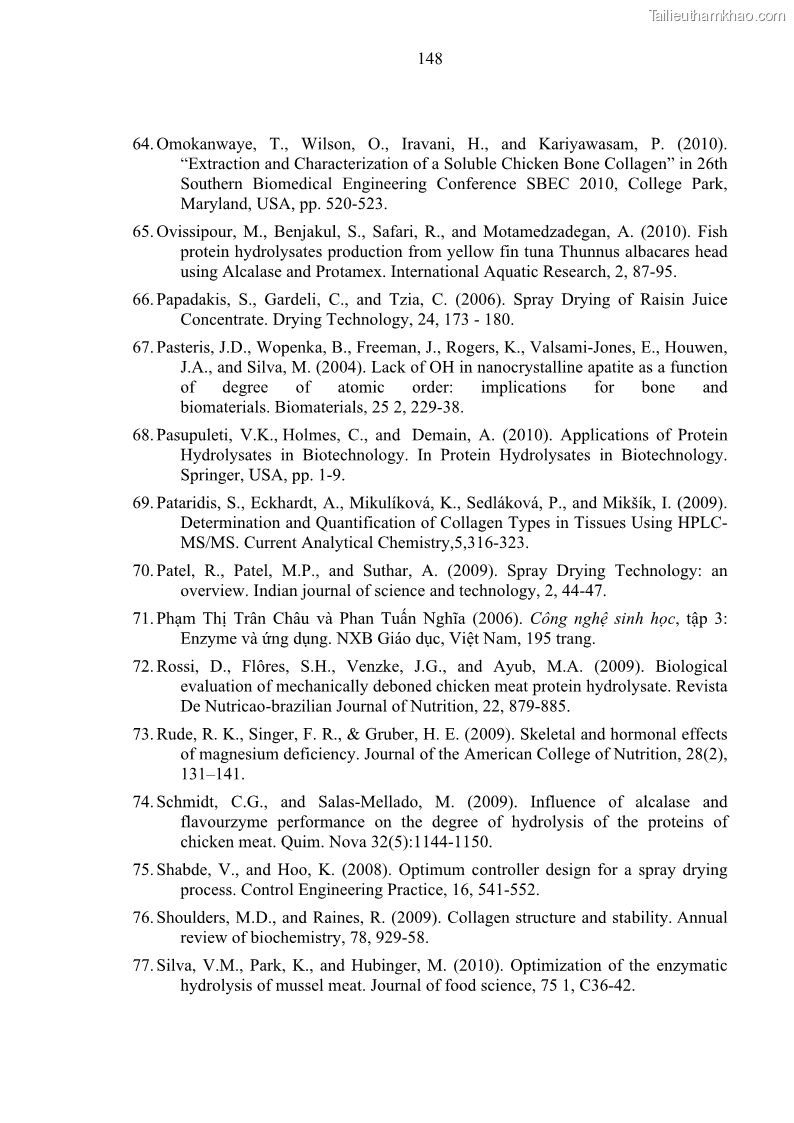 Tailieuthamkhao.com

148

64. Omokanwaye, T., Wilson, O., Iravani, H., and Kariyawasam, P. (2010). “Extraction and Characterization of a Soluble Chicken Bone Collagen” in 26th Southern Biomedical Engineering Conference SBEC 2010, College Park, Maryland, USA, pp. 520-523.

65. Ovissipour, M., Benjakul, S., Safari, R., and Motamedzadegan, A. (2010). Fish protein hydrolysates production from yellow fin tuna Thunnus albacares head using Alcalase and Protamex. International Aquatic Research, 2, 87-95.

66. Papadakis, S., Gardeli, C., and Tzia, C. (2006). Spray Drying of Raisin Juice Concentrate. Drying Technology, 24, 173 - 180.

67. Pasteris, J.D., Wopenka, B., Freeman, J., Rogers, K., Valsami-Jones, E., Houwen, J.A., and Silva, M. (2004). Lack of OH in nanocrystalline apatite as a function of degree of atomic order: implications for bone and biomaterials. Biomaterials, 25 2, 229-38.

68. Pasupuleti, V.K., Holmes, C., and Demain, A. (2010). Applications of Protein Hydrolysates in Biotechnology. In Protein Hydrolysates in Biotechnology. Springer, USA, pp. 1-9.

69. Pataridis, S., Eckhardt, A., Mikulíková, K., Sedláková, P., and Mikšík, I. (2009). Determination and Quantification of Collagen Types in Tissues Using HPLC-MS/MS. Current Analytical Chemistry,5,316-323.

70. Patel, R., Patel, M.P., and Suthar, A. (2009). Spray Drying Technology: an overview. Indian journal of science and technology, 2, 44-47.

71. Phạm Thị Trân Châu và Phan Tuấn Nghĩa (2006). Công nghệ sinh học, tập 3: Enzyme và ứng dụng. NXB Giáo dục, Việt Nam, 195 trang.

72. Rossi, D., Flôres, S.H., Venzke, J.G., and Ayub, M.A. (2009). Biological evaluation of mechanically deboned chicken meat protein hydrolysate. Revista De Nutricao-brazilian Journal of Nutrition, 22, 879-885.

73. Rude, R. K., Singer, F. R., & Gruber, H. E. (2009). Skeletal and hormonal effects of magnesium deficiency. Journal of the American College of Nutrition, 28(2), 131–141.

74. Schmidt, C.G., and Salas-Mellado, M. (2009). Influence of alcalase and flavourzyme performance on the degree of hydrolysis of the proteins of chicken meat. Quim. Nova 32(5):1144-1150.

75. Shabde, V., and Hoo, K. (2008). Optimum controller design for a spray drying process. Control Engineering Practice, 16, 541-552.

76. Shoulders, M.D., and Raines, R. (2009). Collagen structure and stability. Annual review of biochemistry, 78, 929-58.

77. Silva, V.M., Park, K., and Hubinger, M. (2010). Optimization of the enzymatic hydrolysis of mussel meat. Journal of food science, 75 1, C36-42.